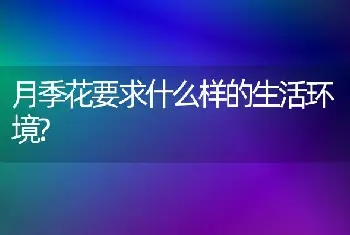 月季花要求什么样的生活环境?